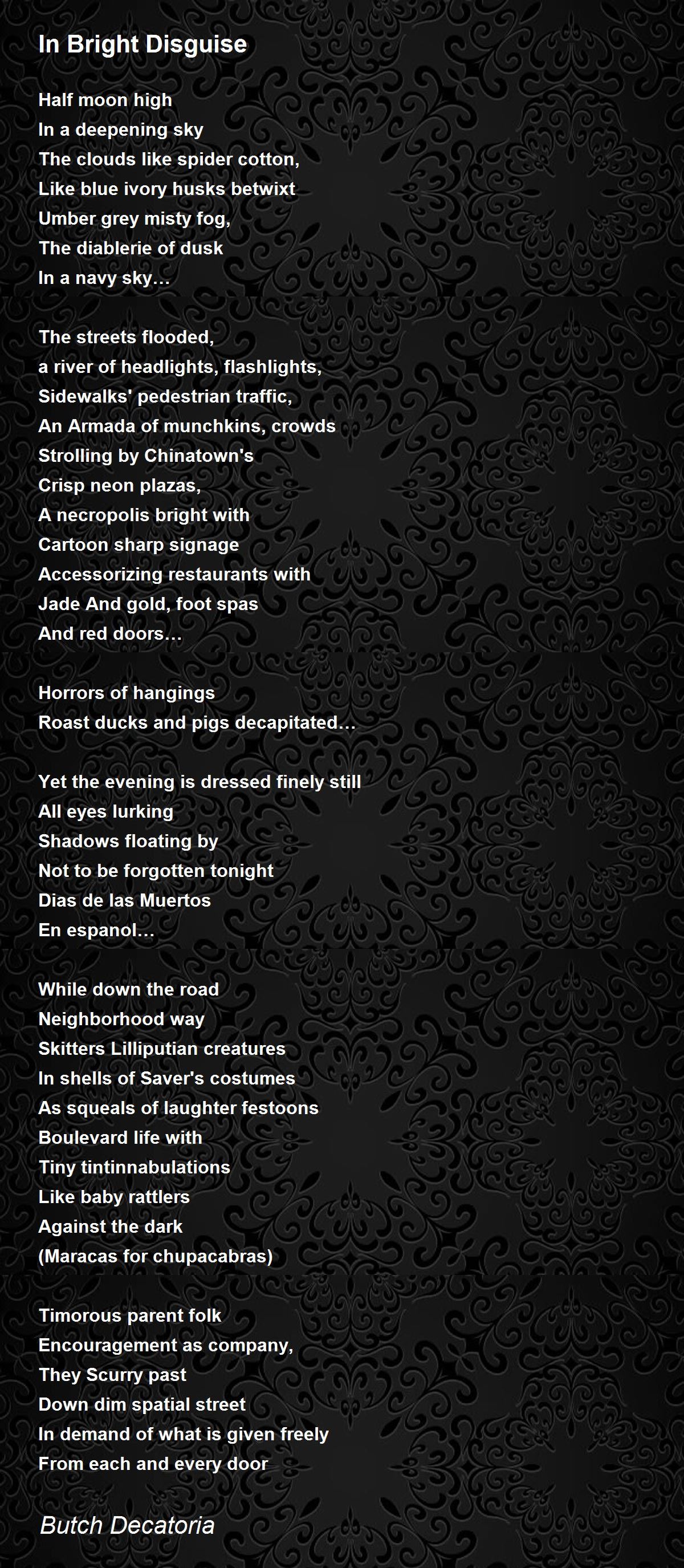 In Bright Disguise

Half moon high
In a deepening sky
The clouds like spider cotton,
Like blue ivory husks betwixt
Umber grey misty fog,
The diablerie of dusk
In a navy sky…

The streets flooded,
a river of headlights, flashlights,
Sidewalks' pedestrian traffic,
An Armada of munchkins, crowds
Strolling by Chinatown's
Crisp neon plazas,
A necropolis bright with
Cartoon sharp signage
Accessorizing restaurants with
Jade And gold, foot spas
And red doors…

Horrors of hangings
Roast ducks and pigs decapitated…

Yet the evening is dressed finely still
All eyes lurking
Shadows floating by
Not to be forgotten tonight
Dias de las Muertos
En espanol…

While down the road
Neighborhood way
Skitters Lilliputian creatures
In shells of Saver's costumes
As squeals of laughter festoons
Boulevard life with
Tiny tintinnabulations
Like baby rattlers
Against the dark
(Maracas for chupacabras)

Timorous parent folk
Encouragement as company,
They Scurry past
Down dim spatial street
In demand of what is given freely
From each and every door

Butch Decatoria